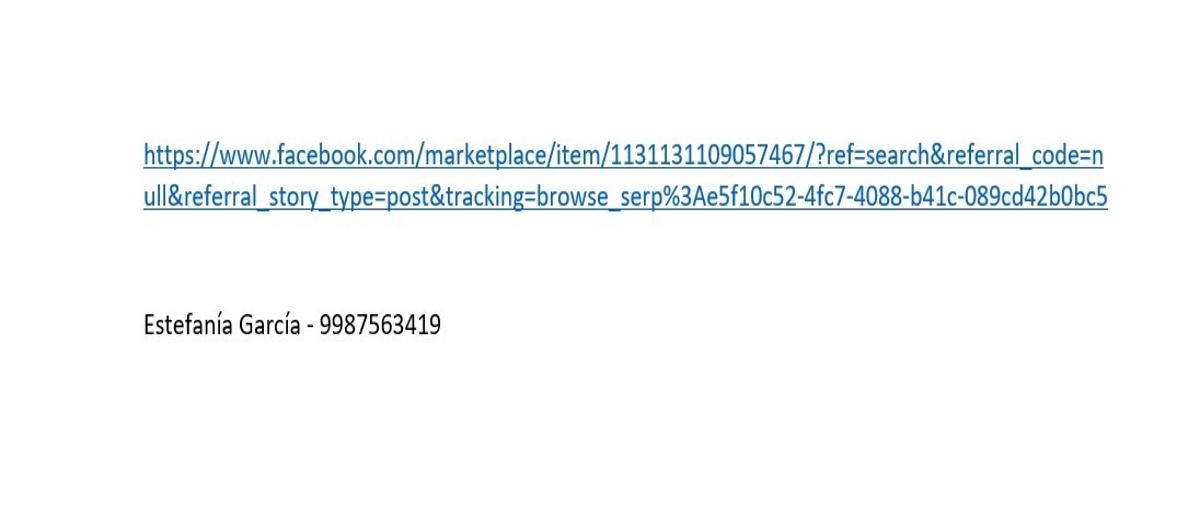 https://www.facebook.com/marketplace/item/1131131109057467/?ref=search&referral_code=null&referral_story_type=post&tracking=browse_serp%3Ae5f10c52-4fc7-4088-b41c-089cd42b0bc5

Estefanía García - 9987563419